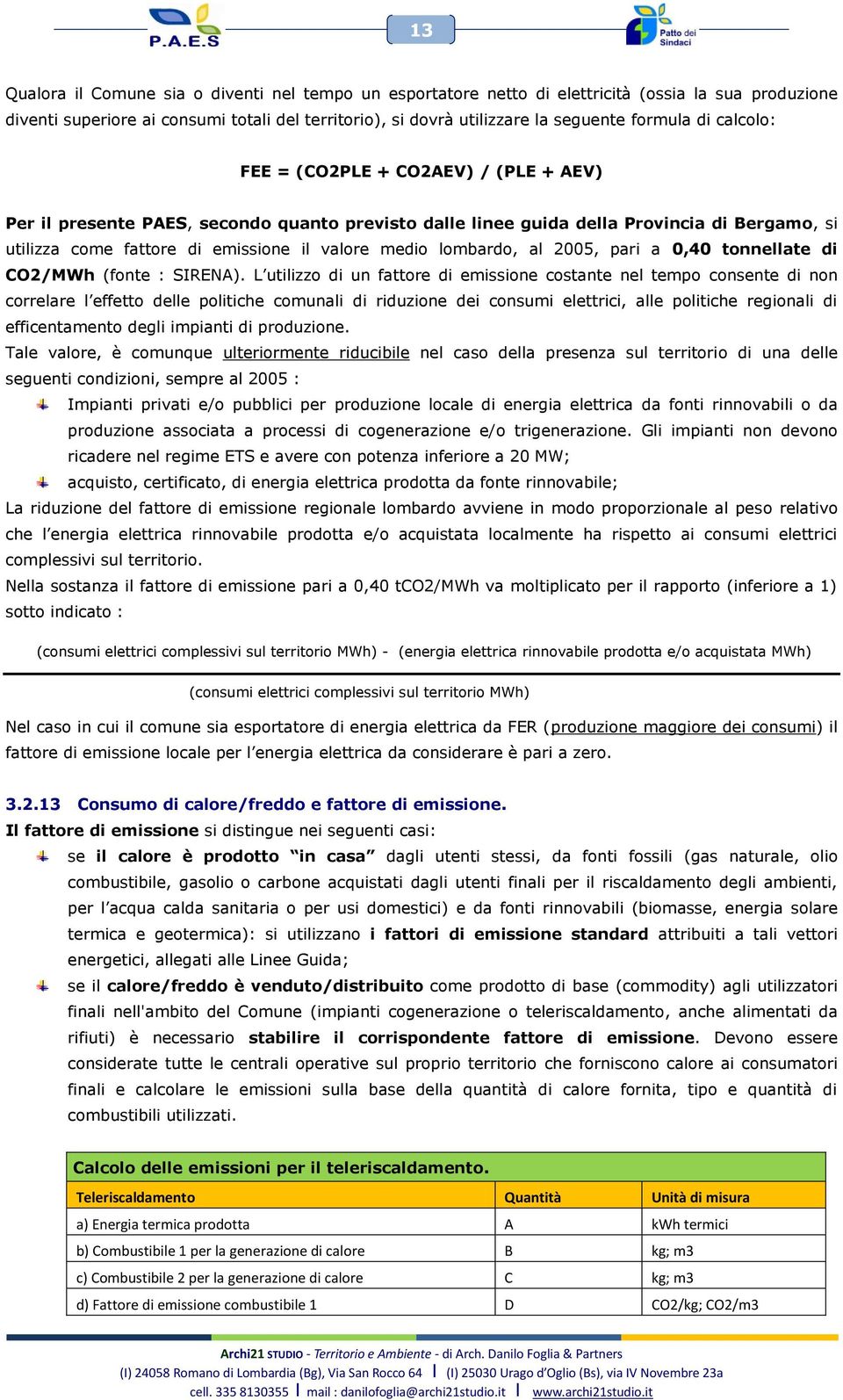 P.A.E.S

13

Patto dei Sindaci

Qualora il Comune sia o diventi nel tempo un esportatore netto di elettricità (ossia la sua produzione diventi superiore ai consumi totali del territorio), si dovrà utilizzare la seguente formula di calcolo:

FEE = (CO2PLE + CO2AEV) / (PLE + AEV)

Per il presente PAES, secondo quanto previsto dalle linee guida della Provincia di Bergamo, si utilizza come fattore di emissione il valore medio lombardo, al 2005, pari a 0,40 tonnellate di CO2/MWh (fonte : SIRENA). L'utilizzo di un fattore di emissione costante nel tempo consente di non correlare l'effetto delle politiche comunali di riduzione dei consumi elettrici, alle politiche regionali di efficentamento degli impianti di produzione.
Tale valore, è comunque ulteriormente riducibile nel caso della presenza sul territorio di una delle seguenti condizioni, sempre al 2005 :

Impianti privati e/o pubblici per produzione locale di energia elettrica da fonti rinnovabili o da produzione associata a processi di cogenerazione e/o trigenerazione. Gli impianti non devono ricadere nel regime ETS e avere con potenza inferiore a 20 MW;

acquisto, certificato, di energia elettrica prodotta da fonte rinnovabile;

La riduzione del fattore di emissione regionale lombardo avviene in modo proporzionale al peso relativo che l'energia elettrica rinnovabile prodotta e/o acquistata localmente ha rispetto ai consumi elettrici complessivi sul territorio.
Nella sostanza il fattore di emissione pari a 0,40 tCO2/MWh va moltiplicato per il rapporto (inferiore a 1) sotto indicato :

(consumi elettrici complessivi sul territorio MWh) - (energia elettrica rinnovabile prodotta e/o acquistata MWh)

(consumi elettrici complessivi sul territorio MWh)

Nel caso in cui il comune sia esportatore di energia elettrica da FER (produzione maggiore dei consumi) il fattore di emissione locale per l'energia elettrica da considerare è pari a zero.

3.2.13 Consumo di calore/freddo e fattore di emissione.
Il fattore di emissione si distingue nei seguenti casi:

se il calore è prodotto "in casa" dagli utenti stessi, da fonti fossili (gas naturale, olio combustibile, gasolio o carbone acquistati dagli utenti finali per il riscaldamento degli ambienti, per l'acqua calda sanitaria o per usi domestici) e da fonti rinnovabili (biomasse, energia solare termica e geotermica): si utilizzano i fattori di emissione standard attribuiti a tali vettori energetici, allegati alle Linee Guida;

se il calore/freddo è venduto/distribuito come prodotto di base (commodity) agli utilizzatori finali nell'ambito del Comune (impianti cogenerazione o teleriscaldamento, anche alimentati da rifiuti) è necessario stabilire il corrispondente fattore di emissione. Devono essere considerate tutte le centrali operative sul proprio territorio che forniscono calore ai consumatori finali e calcolare le emissioni sulla base della quantità di calore fornita, tipo e quantità di combustibili utilizzati.

Calcolo delle emissioni per il teleriscaldamento.

| Teleriscaldamento | Quantità | Unità di misura |
|---|---|---|
| a) Energia termica prodotta | A | kWh termici |
| b) Combustibile 1 per la generazione di calore | B | kg; m3 |
| c) Combustibile 2 per la generazione di calore | C | kg; m3 |
| d) Fattore di emissione combustibile 1 | D | CO2/kg; CO2/m3 |

Archi21 STUDIO - Territorio e Ambiente - di Arch. Danilo Foglia & Partners
(I) 24058 Romano di Lombardia (Bg), Via San Rocco 64 | (I) 25030 Urago d'Oglio (Bs), via IV Novembre 23a
cell. 335 8130355 | mail : danilofoglia@archi21studio.it | www.archi21studio.it